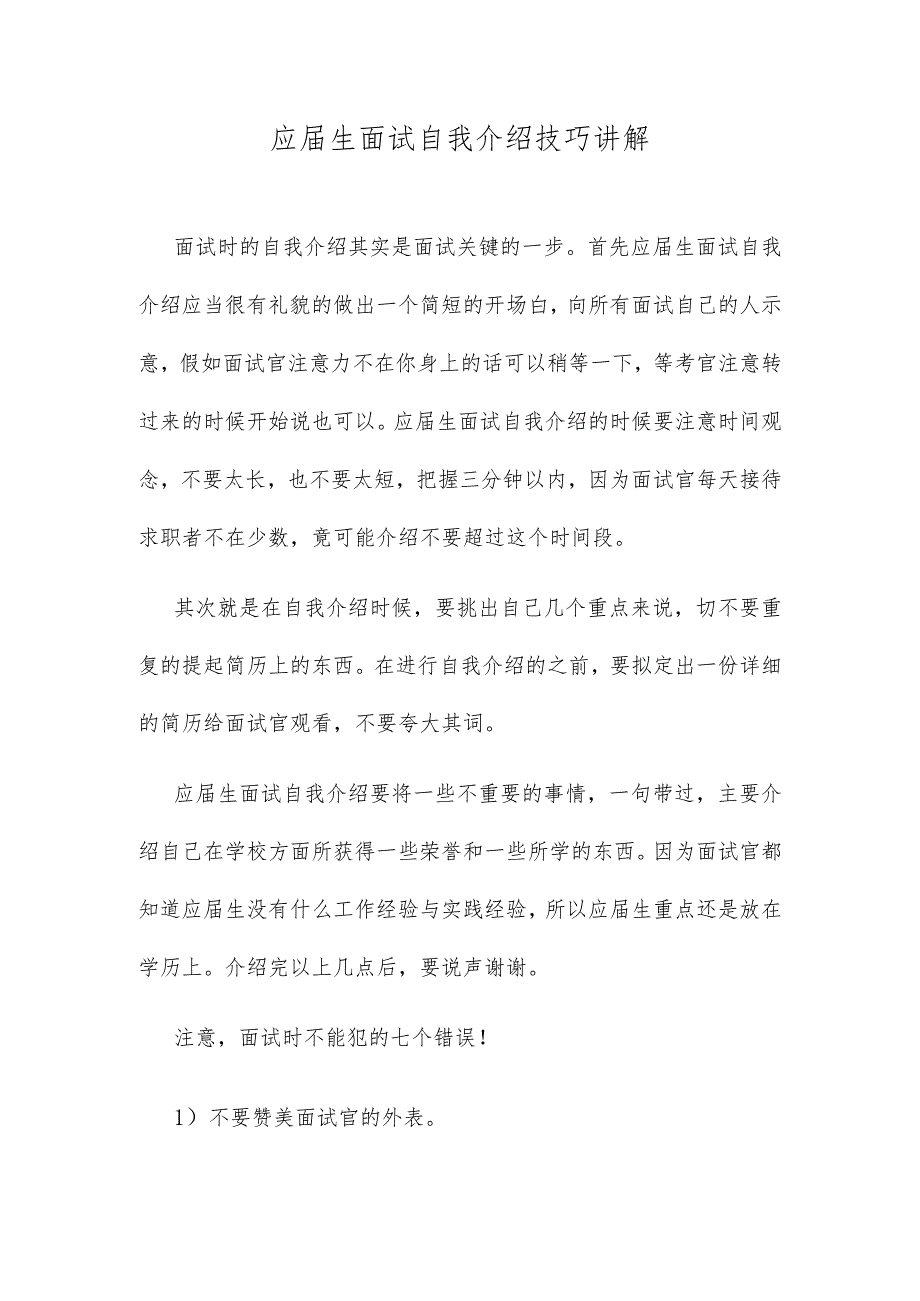 应届生面试自我介绍技巧讲解

面试时的自我介绍其实是面试关键的一步。首先应届生面试自我介绍应当很有礼貌的做出一个简短的开场白，向所有面试自己的人示意，假如面试官注意力不在你身上的话可以稍等一下，等考官注意转过来的时候开始说也可以。应届生面试自我介绍的时候要注意时间观念，不要太长，也不要太短，把握三分钟以内，因为面试官每天接待求职者不在少数，竟可能介绍不要超过这个时间段。

其次就是在自我介绍时候，要挑出自己几个重点来说，切不要重复的提起简历上的东西。在进行自我介绍的之前，要拟定出一份详细的简历给面试官观看，不要夸大其词。

应届生面试自我介绍要将一些不重要的事情，一句带过，主要介绍自己在学校方面所获得一些荣誉和一些所学的东西。因为面试官都知道应届生没有什么工作经验与实践经验，所以应届生重点还是放在学历上。介绍完以上几点后，要说声谢谢。

注意，面试时不能犯的七个错误！

1）不要赞美面试官的外表。